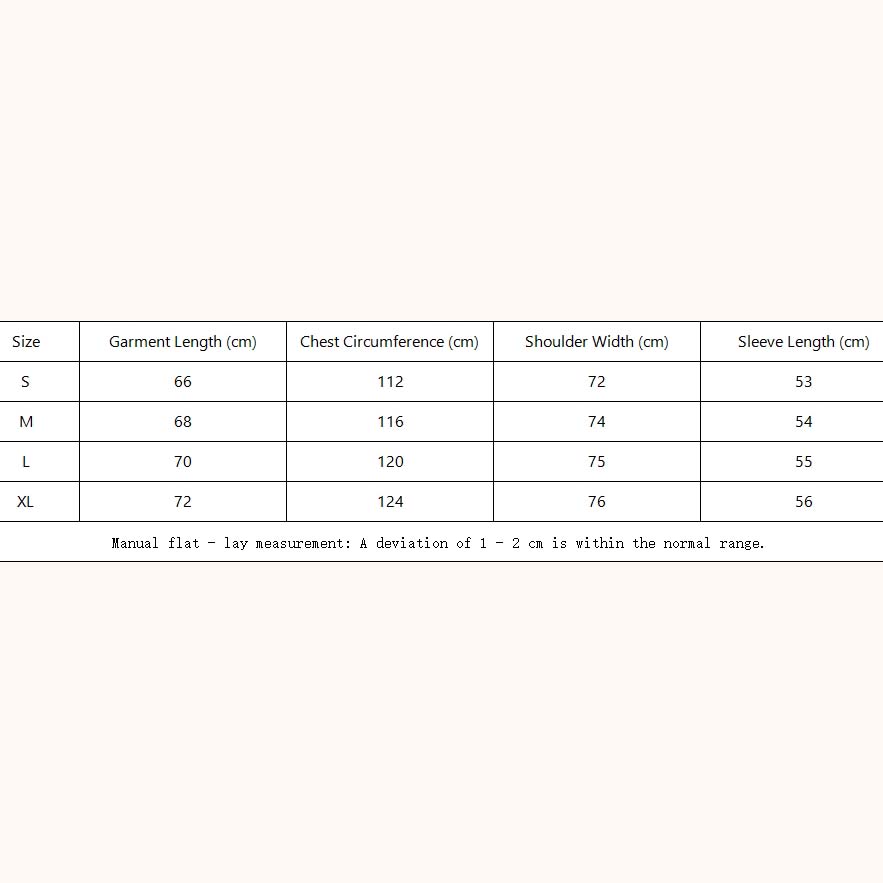 | Size | Garment Length (cm) | Chest Circumference (cm) | Shoulder Width (cm) | Sleeve Length (cm) |
|---|---|---|---|---|
| S | 66 | 112 | 72 | 53 |
| M | 68 | 116 | 74 | 54 |
| L | 70 | 120 | 75 | 55 |
| XL | 72 | 124 | 76 | 56 |

Manual flat - lay measurement: A deviation of 1 - 2 cm is within the normal range.